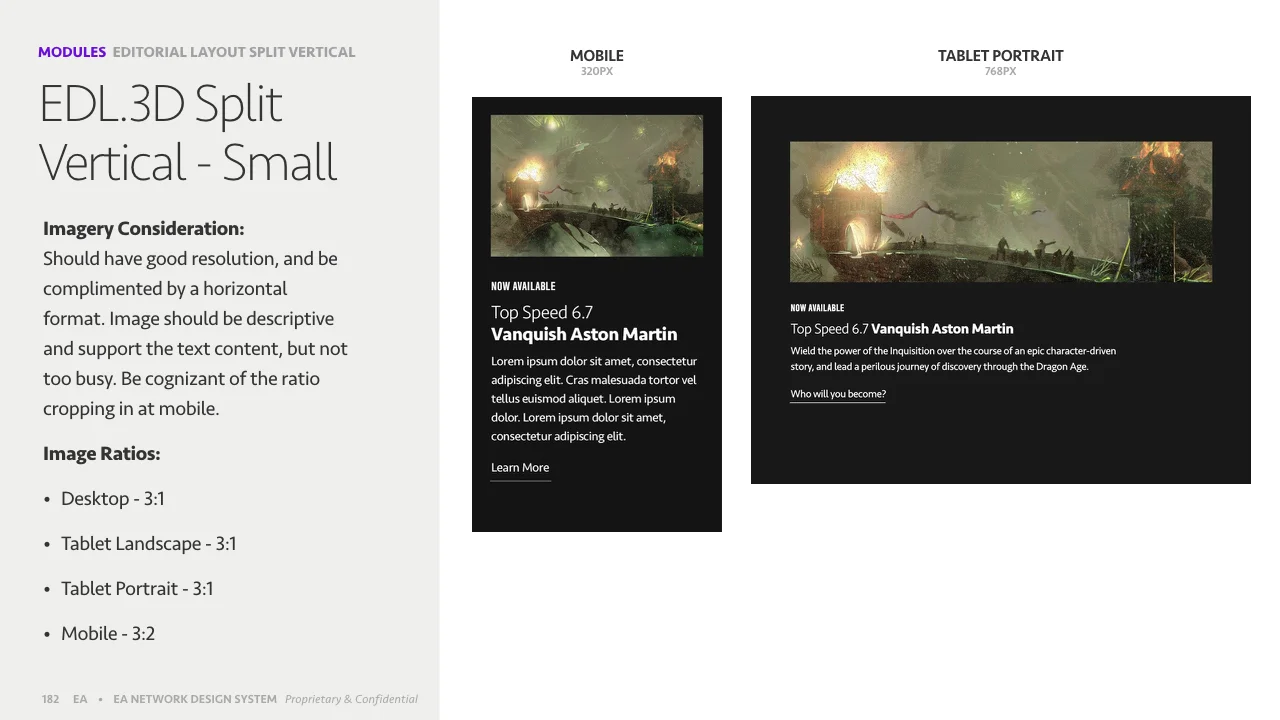 MODULES EDITORIAL LAYOUT SPLIT VERTICAL

EDL.3D Split Vertical - Small

Imagery Consideration:
Should have good resolution, and be complimented by a horizontal format. Image should be descriptive and support the text content, but not too busy. Be cognizant of the ratio cropping in at mobile.

Image Ratios:

• Desktop - 3:1
• Tablet Landscape - 3:1
• Tablet Portrait - 3:1
• Mobile - 3:2

182 EA • EA NETWORK DESIGN SYSTEM Proprietary & Confidential

MOBILE
320PX

NOW AVAILABLE
Top Speed 6.7
Vanquish Aston Martin
Lorem ipsum dolor sit amet, consectetur adipiscing elit. Cras malesuada tortor vel tellus euismod aliquet. Lorem ipsum dolor. Lorem ipsum dolor sit amet, consectetur adipiscing elit.
Learn More

TABLET PORTRAIT
768PX

NOW AVAILABLE
Top Speed 6.7 Vanquish Aston Martin
Wield the power of the Inquisition over the course of an epic character-driven story, and lead a perilous journey of discovery through the Dragon Age.
Who will you become?